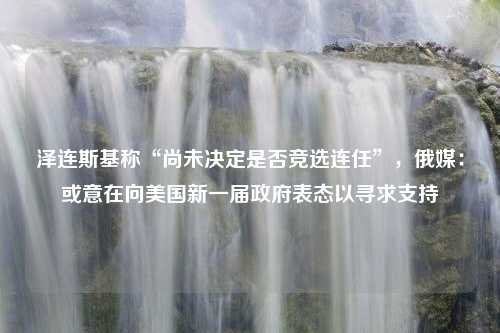 泽连斯基称“尚未决定是否竞选连任”，俄媒：或意在向美国新一届政府表态以寻求支持